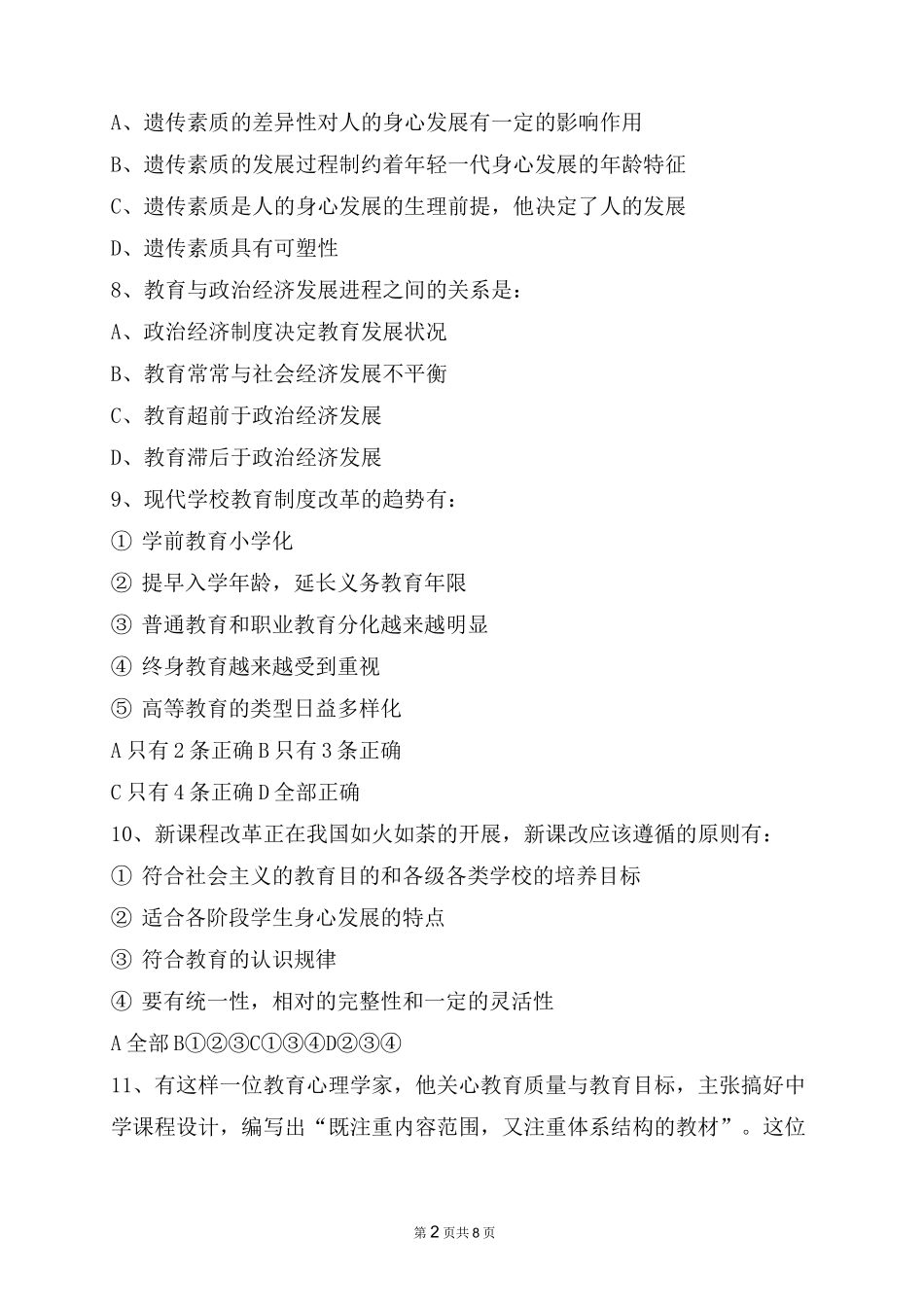 A、遗传素质的差异性对人的身心发展有一定的影响作用

B、遗传素质的发展过程制约着年轻一代身心发展的年龄特征

C、遗传素质是人的身心发展的生理前提，他决定了人的发展

D、遗传素质具有可塑性

8、教育与政治经济发展进程之间的关系是：

A、政治经济制度决定教育发展状况

B、教育常常与社会经济发展不平衡

C、教育超前于政治经济发展

D、教育滞后于政治经济发展

9、现代学校教育制度改革的趋势有：

① 学前教育小学化

② 提早入学年龄，延长义务教育年限

③ 普通教育和职业教育分化越来越明显

④ 终身教育越来越受到重视

⑤ 高等教育的类型日益多样化

A 只有 2 条正确 B 只有 3 条正确

C 只有 4 条正确 D 全部正确

10、新课程改革正在我国如火如荼的开展，新课改应该遵循的原则有：

① 符合社会主义的教育目的和各级各类学校的培养目标

② 适合各阶段学生身心发展的特点

③ 符合教育的认识规律

④ 要有统一性，相对的完整性和一定的灵活性

A 全部 B①②③C①③④D②③④

11、有这样一位教育心理学家，他关心教育质量与教育目标，主张搞好中学课程设计，编写出“既注重内容范围，又注重体系结构的教材”。这位

第 2 页共 8 页